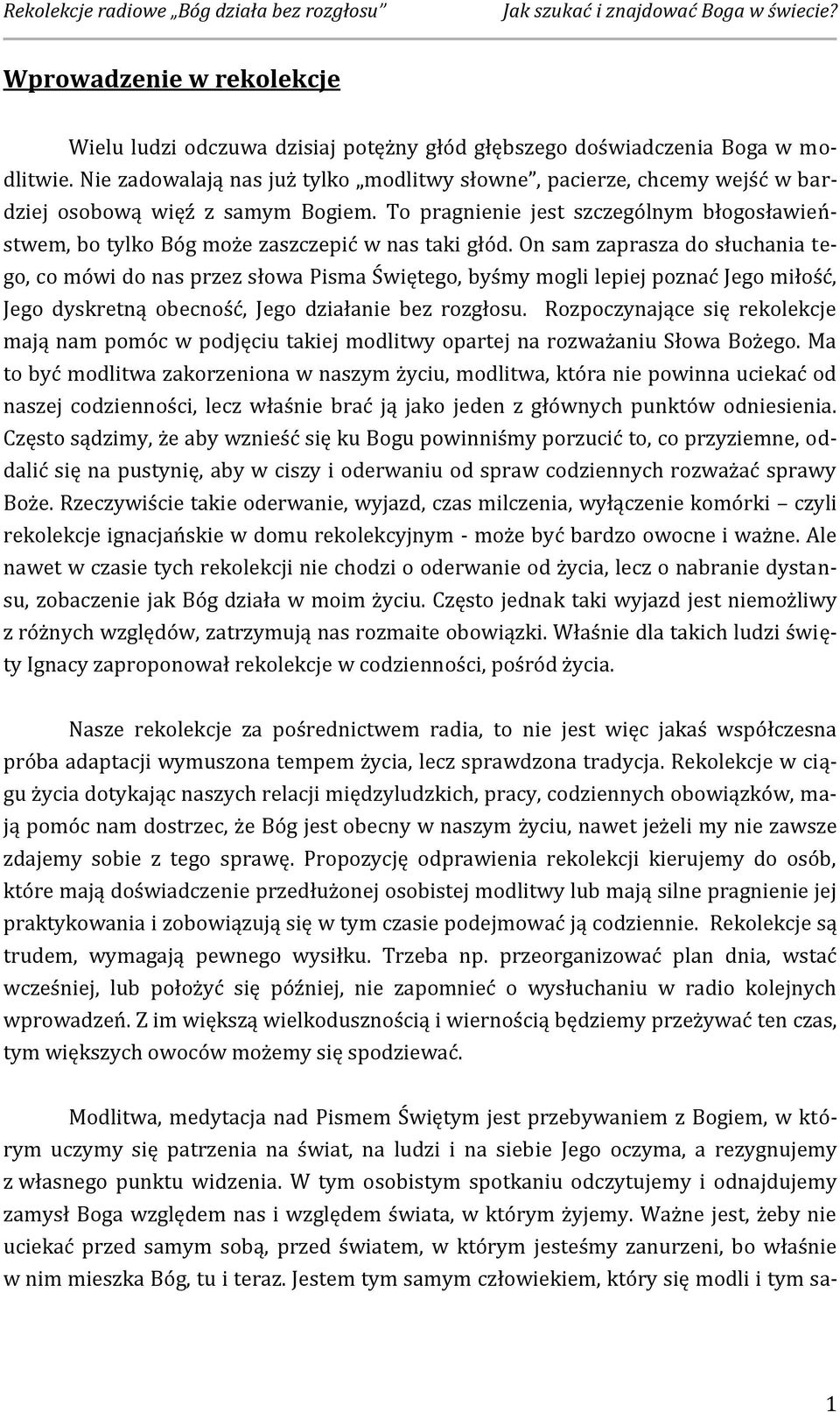 Rekolekcje radiowe „Bóg działa bez rozgłosu” Jak szukać i znajdować Boga w świecie?

Wprowadzenie w rekolekcje

Wielu ludzi odczuwa dzisiaj potężny głód głębszego doświadczenia Boga w modlitwie. Nie zadowalają nas już tylko „modlitwy słowne”, pacierze, chcemy wejść w bardziej osobową więź z samym Bogiem. To pragnienie jest szczególnym błogosławieństwem, bo tylko Bóg może zaszczepić w nas taki głód. On sam zaprasza do słuchania tego, co mówi do nas przez słowa Pisma Świętego, byśmy mogli lepiej poznać Jego miłość, Jego dyskretną obecność, Jego działanie bez rozgłosu. Rozpoczynające się rekolekcje mają nam pomóc w podjęciu takiej modlitwy opartej na rozważaniu Słowa Bożego. Ma to być modlitwa zakorzeniona w naszym życiu, modlitwa, która nie powinna uciekać od naszej codzienności, lecz właśnie brać ją jako jeden z głównych punktów odniesienia. Często sądzimy, że aby wznieść się ku Bogu powinniśmy porzucić to, co przyziemne, oddalić się na pustynię, aby w ciszy i oderwaniu od spraw codziennych rozważać sprawy Boże. Rzeczywiście takie oderwanie, wyjazd, czas milczenia, wyłączenie komórki – czyli rekolekcje ignacjańskie w domu rekolekcyjnym - może być bardzo owocne i ważne. Ale nawet w czasie tych rekolekcji nie chodzi o oderwanie od życia, lecz o nabranie dystansu, zobaczenie jak Bóg działa w moim życiu. Często jednak taki wyjazd jest niemożliwy z różnych względów, zatrzymują nas rozmaite obowiązki. Właśnie dla takich ludzi święty Ignacy zaproponował rekolekcje w codzienności, pośród życia.

Nasze rekolekcje za pośrednictwem radia, to nie jest więc jakaś współczesna próba adaptacji wymuszona tempem życia, lecz sprawdzona tradycja. Rekolekcje w ciągu życia dotykając naszych relacji międzyludzkich, pracy, codziennych obowiązków, mają pomóc nam dostrzec, że Bóg jest obecny w naszym życiu, nawet jeżeli my nie zawsze zdajemy sobie z tego sprawę. Propozycję odprawienia rekolekcji kierujemy do osób, które mają doświadczenie przedłużonej osobistej modlitwy lub mają silne pragnienie jej praktykowania i zobowiązują się w tym czasie podejmować ją codziennie. Rekolekcje są trudem, wymagają pewnego wysiłku. Trzeba np. przeorganizować plan dnia, wstać wcześniej, lub położyć się później, nie zapomnieć o wysłuchaniu w radio kolejnych wprowadzeń. Z im większą wielkodusznością i wiernością będziemy przeżywać ten czas, tym większych owoców możemy się spodziewać.

Modlitwa, medytacja nad Pismem Świętym jest przebywaniem z Bogiem, w którym uczymy się patrzenia na świat, na ludzi i na siebie Jego oczyma, a rezygnujemy z własnego punktu widzenia. W tym osobistym spotkaniu odczytujemy i odnajdujemy zamysł Boga względem nas i względem świata, w którym żyjemy. Ważne jest, żeby nie uciekać przed samym sobą, przed światem, w którym jesteśmy zanurzeni, bo właśnie w nim mieszka Bóg, tu i teraz. Jestem tym samym człowiekiem, który się modli i tym sa-

1